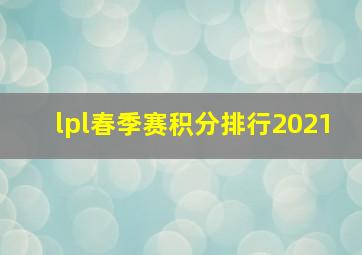 lpl春季赛积分排行2021